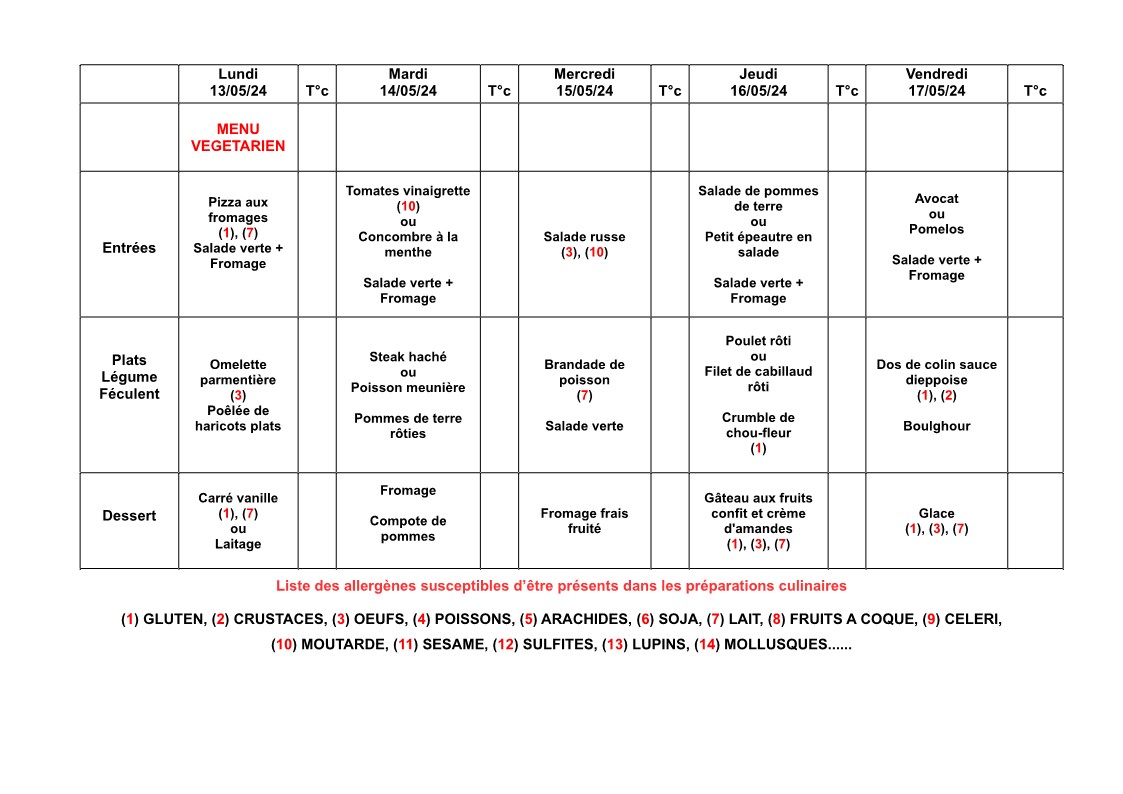 | | Lundi 13/05/24 | T°c | Mardi 14/05/24 | T°c | Mercredi 15/05/24 | T°c | Jeudi 16/05/24 | T°c | Vendredi 17/05/24 | T°c |
|---|---|---|---|---|---|---|---|---|---|---|
| | MENU VEGETARIEN | | | | | | | | | |
| Entrées | Pizza aux fromages (1), (7) Salade verte + Fromage | | Tomates vinaigrette (10) ou Concombre à la menthe Salade verte + Fromage | | Salade russe (3), (10) | | Salade de pommes de terre ou Petit épeautre en salade Salade verte + Fromage | | Avocat ou Pomelos Salade verte + Fromage | |
| Plats Légume Féculent | Omelette parmentière (3) Poêlée de haricots plats | | Steak haché ou Poisson meunière Pommes de terre rôties | | Brandade de poisson (7) Salade verte | | Poulet rôti ou Filet de cabillaud rôti Crumble de chou-fleur (1) | | Dos de colin sauce dieppoise (1), (2) Boulghour | |
| Dessert | Carré vanille (1), (7) ou Laitage | | Fromage Compote de pommes | | Fromage frais fruité | | Gâteau aux fruits confit et crème d'amandes (1), (3), (7) | | Glace (1), (3), (7) | |

Liste des allergènes susceptibles d'être présents dans les préparations culinaires

(1) GLUTEN, (2) CRUSTACES, (3) OEUFS, (4) POISSONS, (5) ARACHIDES, (6) SOJA, (7) LAIT, (8) FRUITS A COQUE, (9) CELERI, (10) MOUTARDE, (11) SESAME, (12) SULFITES, (13) LUPINS, (14) MOLLUSQUES......